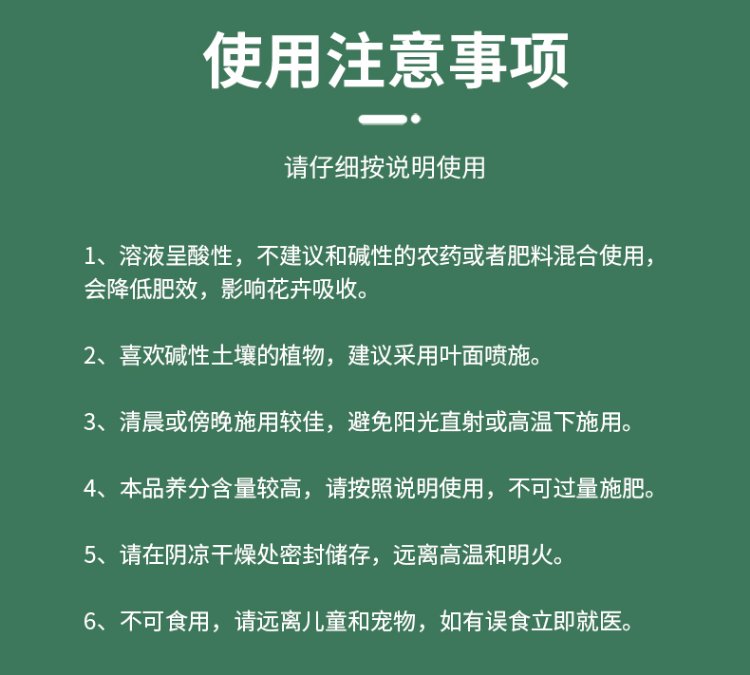 使用注意事项

请仔细按说明使用

1、溶液呈酸性，不建议和碱性的农药或者肥料混合使用，会降低肥效，影响花卉吸收。

2、喜欢碱性土壤的植物，建议采用叶面喷施。

3、清晨或傍晚施用较佳，避免阳光直射或高温下施用。

4、本品养分含量较高，请按照说明使用，不可过量施肥。

5、请在阴凉干燥处密封储存，远离高温和明火。

6、不可食用，请远离儿童和宠物，如有误食立即就医。